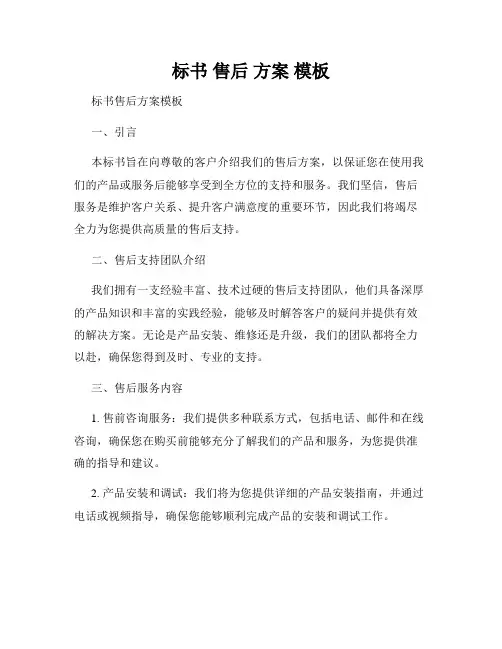 标书 售后 方案 模板

标书售后方案模板

一、引言

本标书旨在向尊敬的客户介绍我们的售后方案，以保证您在使用我们的产品或服务后能够享受到全方位的支持和服务。我们坚信，售后服务是维护客户关系、提升客户满意度的重要环节，因此我们将竭尽全力为您提供高质量的售后支持。

二、售后支持团队介绍

我们拥有一支经验丰富、技术过硬的售后支持团队，他们具备深厚的产品知识和丰富的实践经验，能够及时解答客户的疑问并提供有效的解决方案。无论是产品安装、维修还是升级，我们的团队都将全力以赴，确保您得到及时、专业的支持。

三、售后服务内容

1. 售前咨询服务：我们提供多种联系方式，包括电话、邮件和在线咨询，确保您在购买前能够充分了解我们的产品和服务，为您提供准确的指导和建议。

2. 产品安装和调试：我们将为您提供详细的产品安装指南，并通过电话或视频指导，确保您能够顺利完成产品的安装和调试工作。